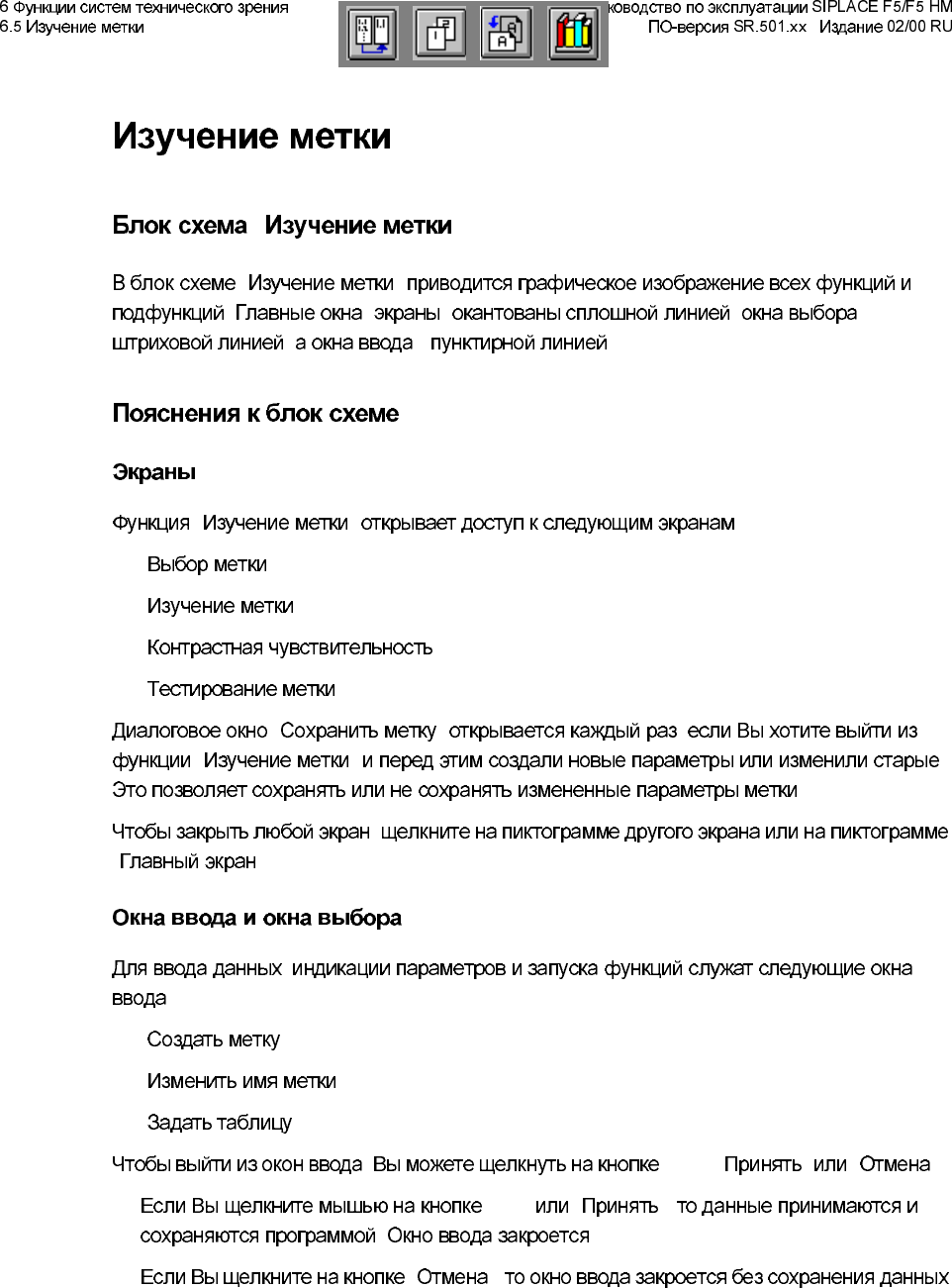 6 Функции систем технического зрения
6.5 Изучение метки

ководство по эксплуатации SIPLACE F5/F5 HM
ПО-версия SR.501.xx Издание 02/00 RU

Изучение метки

Блок схема Изучение метки

В блок схеме Изучение метки приводится графическое изображение всех функций и подфункций Главные окна экраны окантованы сплошной линией окна выбора штриховой линией а окна ввода пунктирной линией

Пояснения к блок схеме

Экраны

Функция Изучение метки открывает доступ к следующим экранам

Выбор метки

Изучение метки

Контрастная чувствительность

Тестирование метки

Диалоговое окно Сохранить метку открывается каждый раз если Вы хотите выйти из функции Изучение метки и перед этим создали новые параметры или изменили старые Это позволяет сохранять или не сохранять измененные параметры метки

Чтобы закрыть любой экран щелкните на пиктограмме другого экрана или на пиктограмме Главный экран

Окна ввода и окна выбора

Для ввода данных индикации параметров и запуска функций служат следующие окна ввода

Создать метку

Изменить имя метки

Задать таблицу

Чтобы выйти из окон ввода Вы можете щелкнуть на кнопке Принять или Отмена

Если Вы щелкните мышью на кнопке или Принять то данные принимаются и сохраняются программой Окно ввода закроется

Если Вы щелкните на кнопке Отмена то окно ввода закроется без сохранения данных